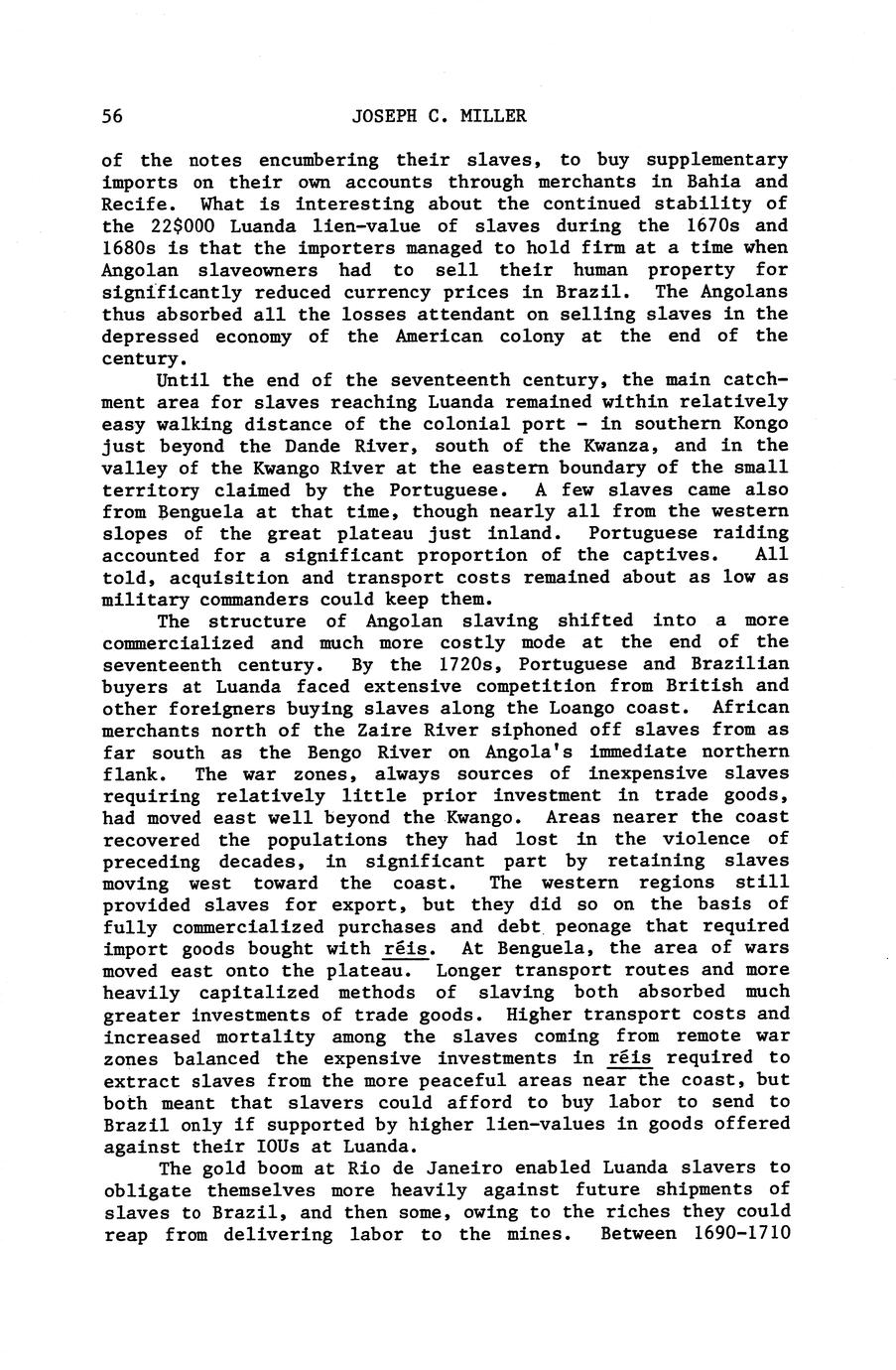 56 JOSEPH C. MILLER

of the notes encumbering their slaves, to buy supplementary imports on their own accounts through merchants in Bahia and Recife. What is interesting about the continued stability of the 22$000 Luanda lien-value of slaves during the 1670s and 1680s is that the importers managed to hold firm at a time when Angolan slaveowners had to sell their human property for significantly reduced currency prices in Brazil. The Angolans thus absorbed all the losses attendant on selling slaves in the depressed economy of the American colony at the end of the century.

Until the end of the seventeenth century, the main catchment area for slaves reaching Luanda remained within relatively easy walking distance of the colonial port - in southern Kongo just beyond the Dande River, south of the Kwanza, and in the valley of the Kwango River at the eastern boundary of the small territory claimed by the Portuguese. A few slaves came also from Benguela at that time, though nearly all from the western slopes of the great plateau just inland. Portuguese raiding accounted for a significant proportion of the captives. All told, acquisition and transport costs remained about as low as military commanders could keep them.

The structure of Angolan slaving shifted into a more commercialized and much more costly mode at the end of the seventeenth century. By the 1720s, Portuguese and Brazilian buyers at Luanda faced extensive competition from British and other foreigners buying slaves along the Loango coast. African merchants north of the Zaire River siphoned off slaves from as far south as the Bengo River on Angola's immediate northern flank. The war zones, always sources of inexpensive slaves requiring relatively little prior investment in trade goods, had moved east well beyond the Kwango. Areas nearer the coast recovered the populations they had lost in the violence of preceding decades, in significant part by retaining slaves moving west toward the coast. The western regions still provided slaves for export, but they did so on the basis of fully commercialized purchases and debt peonage that required import goods bought with réis. At Benguela, the area of wars moved east onto the plateau. Longer transport routes and more heavily capitalized methods of slaving both absorbed much greater investments of trade goods. Higher transport costs and increased mortality among the slaves coming from remote war zones balanced the expensive investments in réis required to extract slaves from the more peaceful areas near the coast, but both meant that slavers could afford to buy labor to send to Brazil only if supported by higher lien-values in goods offered against their IOUs at Luanda.

The gold boom at Rio de Janeiro enabled Luanda slavers to obligate themselves more heavily against future shipments of slaves to Brazil, and then some, owing to the riches they could reap from delivering labor to the mines. Between 1690-1710